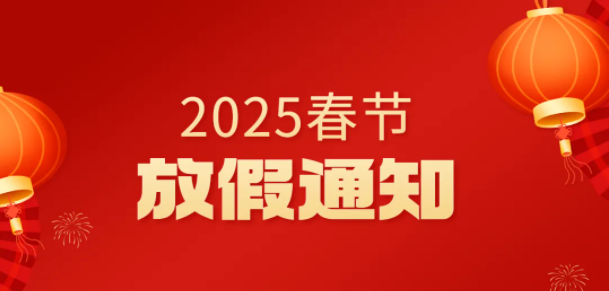 2025春节
放假通知